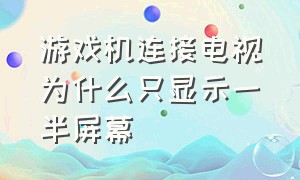 游戏机连接电视为什么只显示一半屏幕